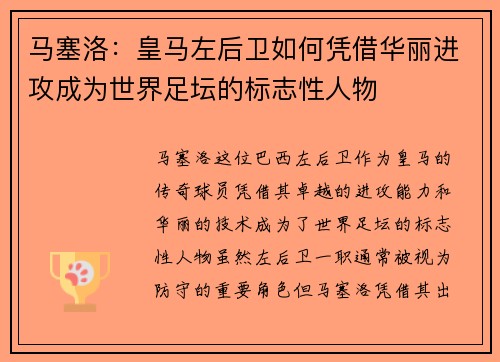 马塞洛：皇马左后卫如何凭借华丽进攻成为世界足坛的标志性人物

马塞洛这位巴西左后卫作为皇马的传奇球员凭借其卓越的进攻能力和华丽的技术成为了世界足坛的标志性人物虽然左后卫一职通常被视为防守的重要角色但马塞洛凭借其出